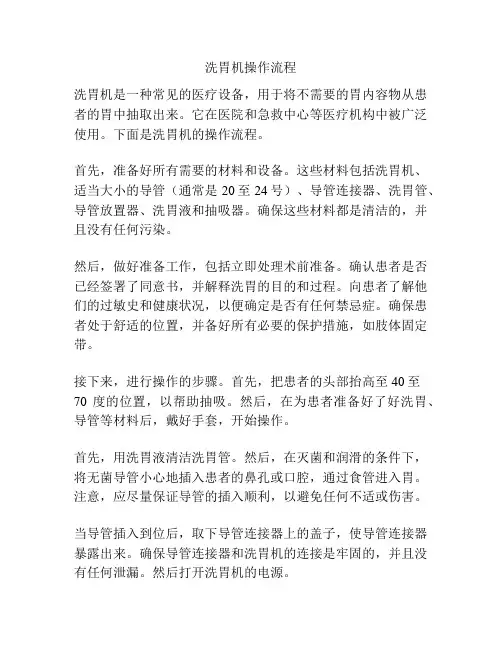 洗胃机操作流程

洗胃机是一种常见的医疗设备，用于将不需要的胃内容物从患者的胃中抽取出来。它在医院和急救中心等医疗机构中被广泛使用。下面是洗胃机的操作流程。

首先，准备好所有需要的材料和设备。这些材料包括洗胃机、适当大小的导管（通常是 20 至 24 号）、导管连接器、洗胃管、导管放置器、洗胃液和抽吸器。确保这些材料都是清洁的，并且没有任何污染。

然后，做好准备工作，包括立即处理术前准备。确认患者是否已经签署了同意书，并解释洗胃的目的和过程。向患者了解他们的过敏史和健康状况，以便确定是否有任何禁忌症。确保患者处于舒适的位置，并备好所有必要的保护措施，如肢体固定带。

接下来，进行操作的步骤。首先，把患者的头部抬高至 40 至 70 度的位置，以帮助抽吸。然后，在为患者准备好了好洗胃、导管等材料后，戴好手套，开始操作。

首先，用洗胃液清洁洗胃管。然后，在灭菌和润滑的条件下，将无菌导管小心地插入患者的鼻孔或口腔，通过食管进入胃。注意，应尽量保证导管的插入顺利，以避免任何不适或伤害。

当导管插入到位后，取下导管连接器上的盖子，使导管连接器暴露出来。确保导管连接器和洗胃机的连接是牢固的，并且没有任何泄漏。然后打开洗胃机的电源。